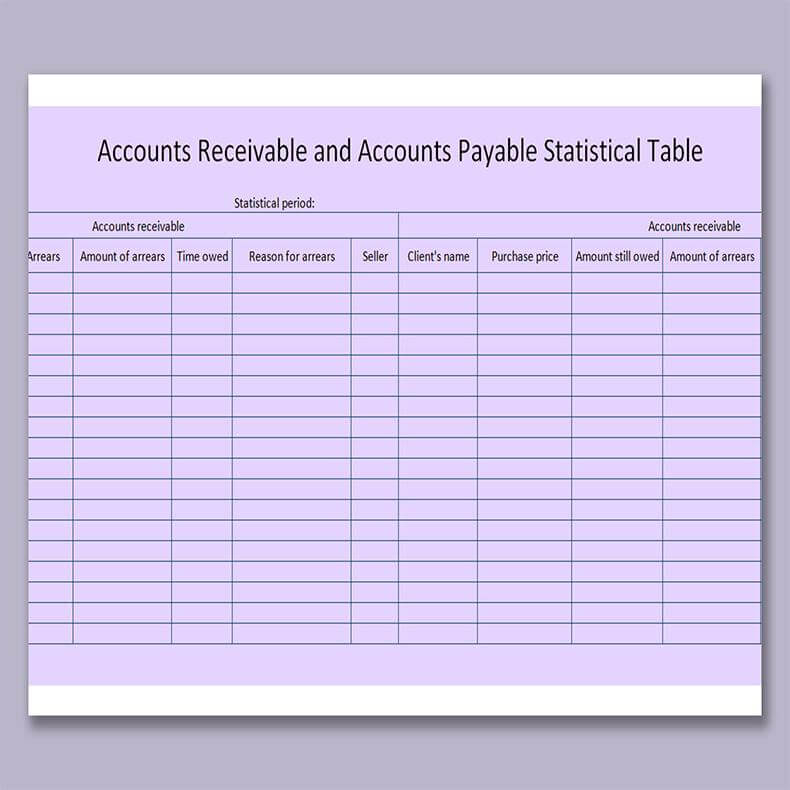 Accounts Receivable and Accounts Payable Statistical Table

Statistical period:

| Accounts receivable | | | | | Accounts receivable | | | |
|---|---|---|---|---|---|---|---|---|
| Arrears | Amount of arrears | Time owed | Reason for arrears | Seller | Client's name | Purchase price | Amount still owed | Amount of arrears |
| | | | | | | | | |
| | | | | | | | | |
| | | | | | | | | |
| | | | | | | | | |
| | | | | | | | | |
| | | | | | | | | |
| | | | | | | | | |
| | | | | | | | | |
| | | | | | | | | |
| | | | | | | | | |
| | | | | | | | | |
| | | | | | | | | |
| | | | | | | | | |
| | | | | | | | | |
| | | | | | | | | |
| | | | | | | | | |
| | | | | | | | | |
| | | | | | | | | |